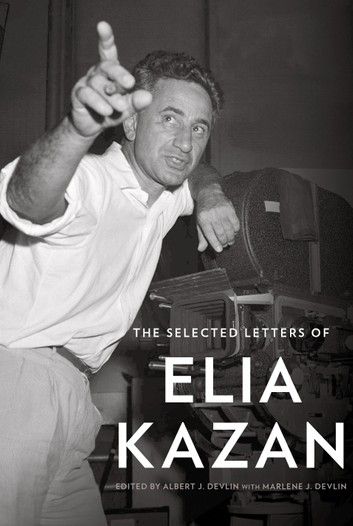 THE SELECTED LETTERS OF

ELIA KAZAN

EDITED BY ALBERT J. DEVLIN WITH MARLENE J. DEVLIN